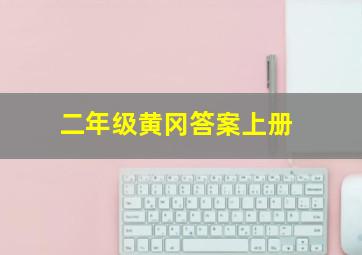 二年级黄冈答案上册